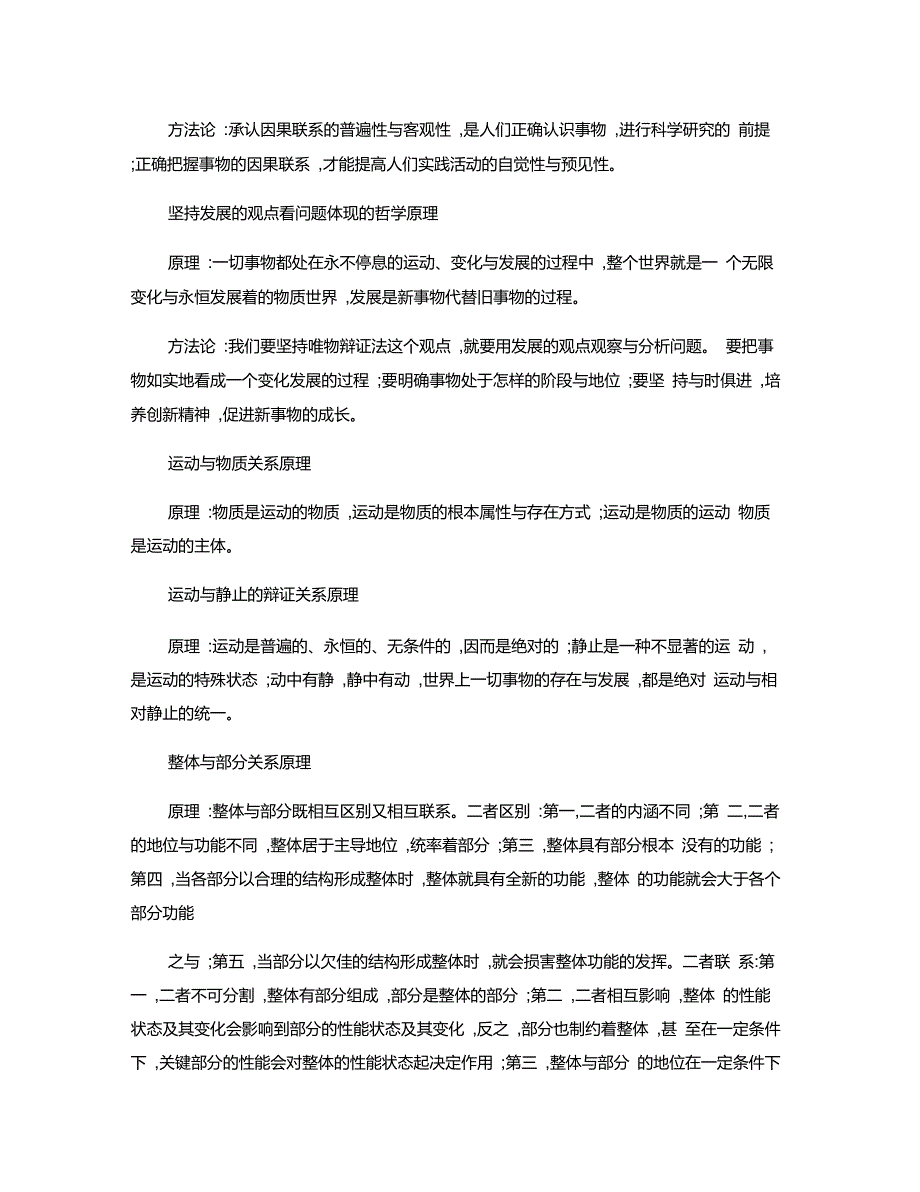 方法论 :承认因果联系的普遍性与客观性 ,是人们正确认识事物 ,进行科学研究的 前提 ;正确把握事物的因果联系 ,才能提高人们实践活动的自觉性与预见性。

坚持发展的观点看问题体现的哲学原理

原理 :一切事物都处在永不停息的运动、变化与发展的过程中 ,整个世界就是一 个无限变化与永恒发展着的物质世界 ,发展是新事物代替旧事物的过程。

方法论 :我们要坚持唯物辩证法这个观点 ,就要用发展的观点观察与分析问题。 要把事物如实地看成一个变化发展的过程 ;要明确事物处于怎样的阶段与地位 ;要坚 持与时俱进 ,培养创新精神 ,促进新事物的成长。

运动与物质关系原理

原理 :物质是运动的物质 ,运动是物质的根本属性与存在方式 ;运动是物质的运动 物质是运动的主体。

运动与静止的辩证关系原理

原理 :运动是普遍的、永恒的、无条件的 ,因而是绝对的 ;静止是一种不显著的运 动 ,是运动的特殊状态 ;动中有静 ,静中有动 ,世界上一切事物的存在与发展 ,都是绝对 运动与相对静止的统一。

整体与部分关系原理

原理 :整体与部分既相互区别又相互联系。二者区别 :第一,二者的内涵不同 ;第 二,二者的地位与功能不同 ,整体居于主导地位 ,统率着部分 ;第三 ,整体具有部分根本 没有的功能 ;第四 ,当各部分以合理的结构形成整体时 ,整体就具有全新的功能 ,整体 的功能就会大于各个部分功能

之与 ;第五 ,当部分以欠佳的结构形成整体时 ,就会损害整体功能的发挥。二者联 系:第一 ,二者不可分割 ,整体有部分组成 ,部分是整体的部分 ;第二 ,二者相互影响 ,整体 的性能状态及其变化会影响到部分的性能状态及其变化 ,反之 ,部分也制约着整体 ,甚 至在一定条件下 ,关键部分的性能会对整体的性能状态起决定作用 ;第三 ,整体与部分 的地位在一定条件下